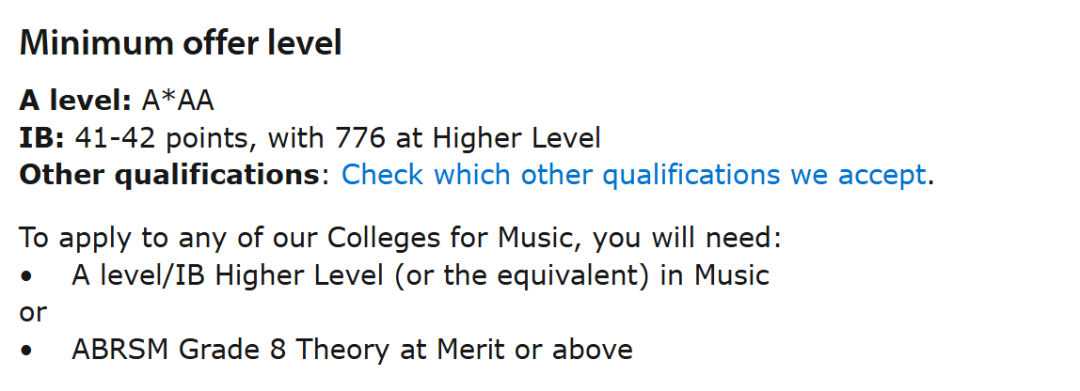 Minimum offer level

A level: A*AA
IB: 41-42 points, with 776 at Higher Level
Other qualifications: Check which other qualifications we accept.

To apply to any of our Colleges for Music, you will need:
• A level/IB Higher Level (or the equivalent) in Music
or
• ABRSM Grade 8 Theory at Merit or above